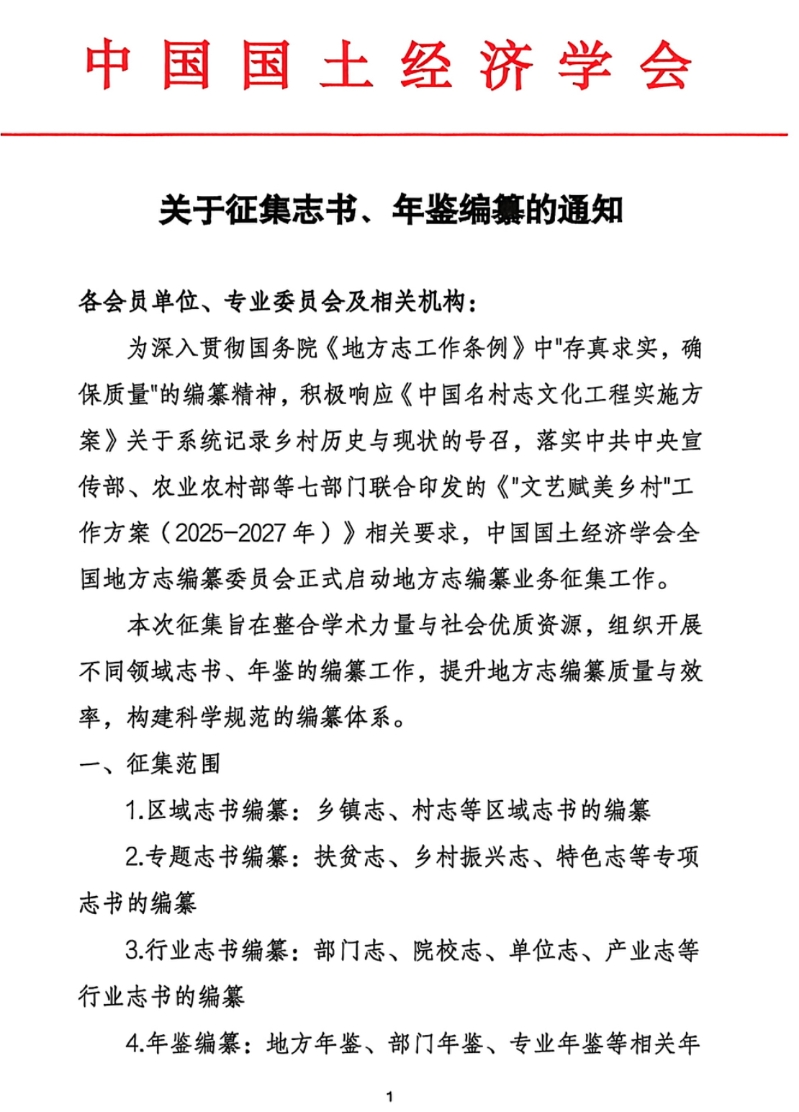 中国国土经济学会

关于征集志书、年鉴编纂的通知

各会员单位、专业委员会及相关机构：

为深入贯彻国务院《地方志工作条例》中“存真求实，确保质量”的编纂精神，积极响应《中国名村志文化工程实施方案》关于系统记录乡村历史与现状的号召，落实中共中央宣传部、农业农村部等七部门联合印发的《“文艺赋美乡村”工作方案（2025-2027年）》相关要求，中国国土经济学会全国地方志编纂委员会正式启动地方志编纂业务征集工作。

本次征集旨在整合学术力量与社会优质资源，组织开展不同领域志书、年鉴的编纂工作，提升地方志编纂质量与效率，构建科学规范的编纂体系。

一、征集范围

1.区域志书编纂：乡镇志、村志等区域志书的编纂

2.专题志书编纂：扶贫志、乡村振兴志、特色志等专项志书的编纂

3.行业志书编纂：部门志、院校志、单位志、产业志等行业志书的编纂

4.年鉴编纂：地方年鉴、部门年鉴、专业年鉴等相关年

1